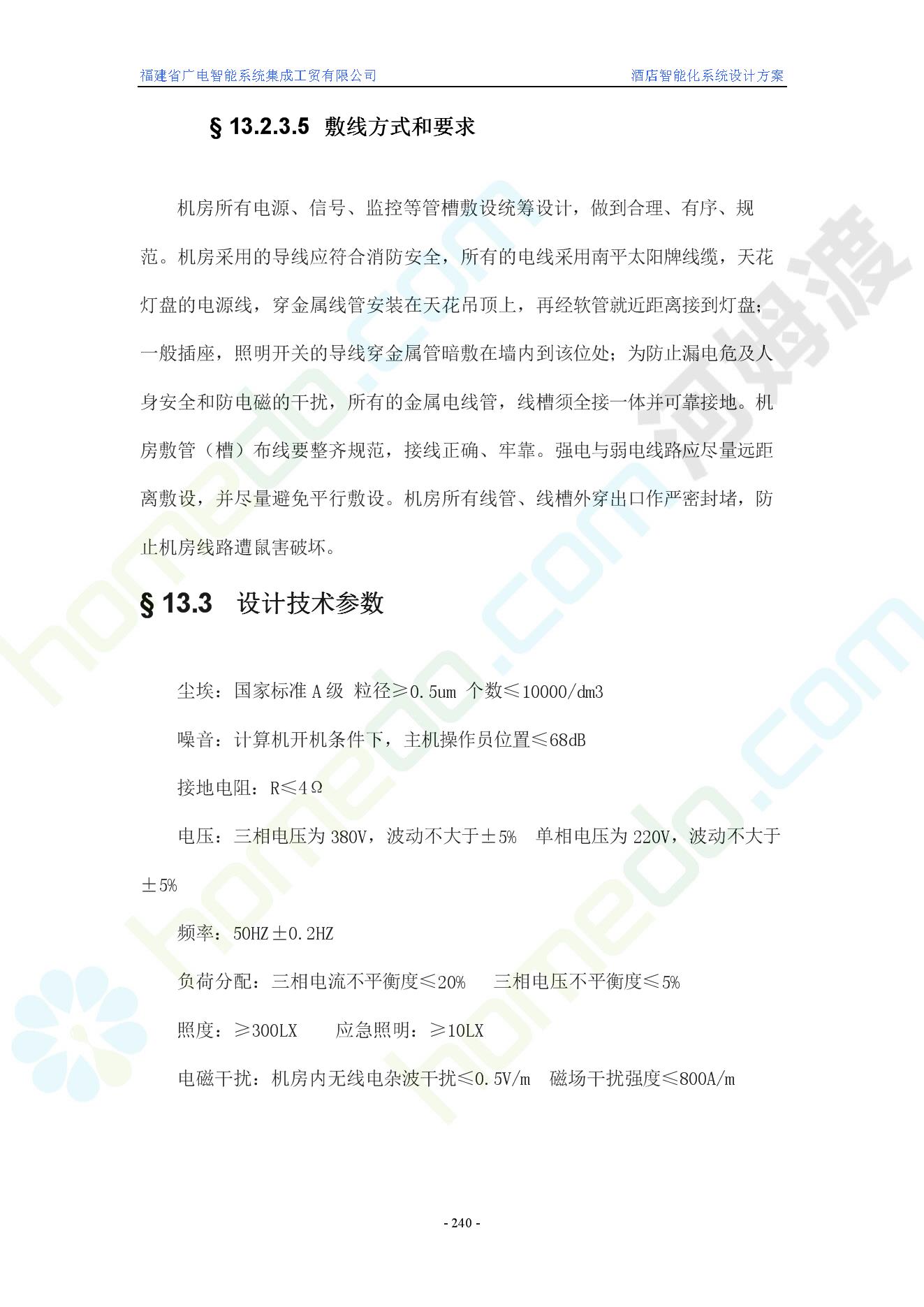 福建省广电智能系统集成工贸有限公司　　酒店智能化系统设计方案

§ 13.2.3.5 敷线方式和要求

机房所有电源、信号、监控等管槽敷设统筹设计，做到合理、有序、规范。机房采用的导线应符合消防安全，所有的电线采用南平太阳牌线缆，天花灯盘的电源线，穿金属线管安装在天花吊顶上，再经软管就近距离接到灯盘；一般插座，照明开关的导线穿金属管暗敷在墙内到该位处；为防止漏电危及人身安全和防电磁的干扰，所有的金属电线管，线槽须全接一体并可靠接地。机房敷管（槽）布线要整齐规范，接线正确、牢靠。强电与弱电线路应尽量远距离敷设，并尽量避免平行敷设。机房所有线管、线槽外穿出口作严密封堵，防止机房线路遭鼠害破坏。

§ 13.3 设计技术参数

尘埃：国家标准 A 级 粒径≥0.5um 个数≤10000/dm3

噪音：计算机开机条件下，主机操作员位置≤68dB

接地电阻：R≤4Ω

电压：三相电压为 380V，波动不大于±5% 单相电压为 220V，波动不大于±5%

频率：50HZ±0.2HZ

负荷分配：三相电流不平衡度≤20% 三相电压不平衡度≤5%

照度：≥300LX 应急照明：≥10LX

电磁干扰：机房内无线电杂波干扰≤0.5V/m 磁场干扰强度≤800A/m

- 240 -

homedo.com
河姆渡